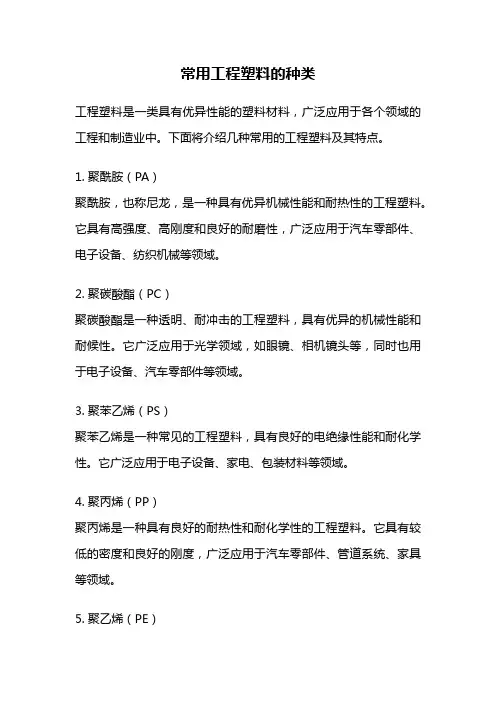 常用工程塑料的种类

工程塑料是一类具有优异性能的塑料材料，广泛应用于各个领域的工程和制造业中。下面将介绍几种常用的工程塑料及其特点。

1. 聚酰胺（PA）
聚酰胺，也称尼龙，是一种具有优异机械性能和耐热性的工程塑料。它具有高强度、高刚度和良好的耐磨性，广泛应用于汽车零部件、电子设备、纺织机械等领域。

2. 聚碳酸酯（PC）
聚碳酸酯是一种透明、耐冲击的工程塑料，具有优异的机械性能和耐候性。它广泛应用于光学领域，如眼镜、相机镜头等，同时也用于电子设备、汽车零部件等领域。

3. 聚苯乙烯（PS）
聚苯乙烯是一种常见的工程塑料，具有良好的电绝缘性能和耐化学性。它广泛应用于电子设备、家电、包装材料等领域。

4. 聚丙烯（PP）
聚丙烯是一种具有良好的耐热性和耐化学性的工程塑料。它具有较低的密度和良好的刚度，广泛应用于汽车零部件、管道系统、家具等领域。

5. 聚乙烯（PE）